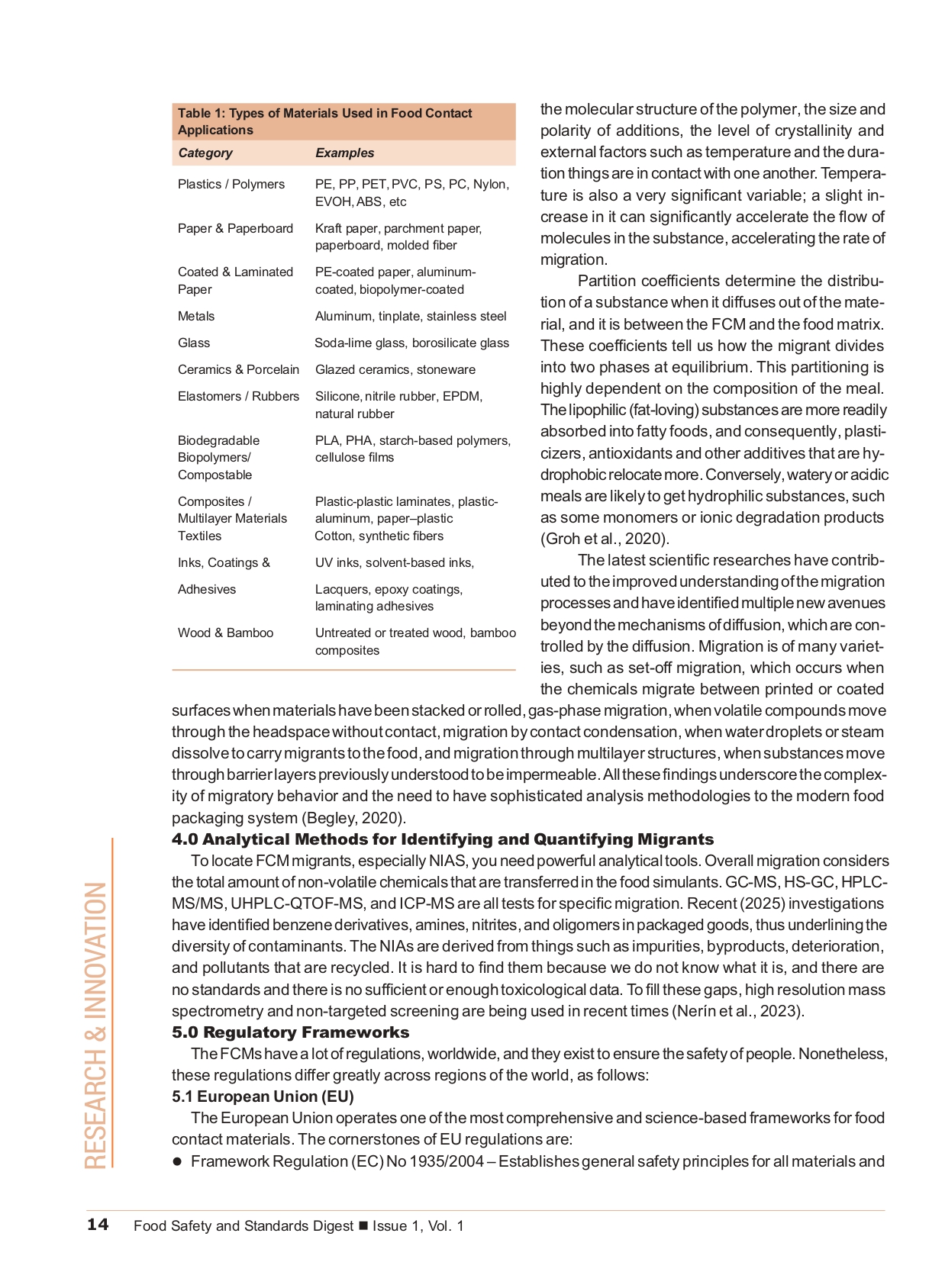 Table 1: Types of Materials Used in Food Contact Applications

| Category | Examples |
|---|---|
| Plastics / Polymers | PE, PP, PET, PVC, PS, PC, Nylon, EVOH, ABS, etc |
| Paper & Paperboard | Kraft paper, parchment paper, paperboard, molded fiber |
| Coated & Laminated Paper | PE-coated paper, aluminum-coated, biopolymer-coated |
| Metals | Aluminum, tinplate, stainless steel |
| Glass | Soda-lime glass, borosilicate glass |
| Ceramics & Porcelain | Glazed ceramics, stoneware |
| Elastomers / Rubbers | Silicone, nitrile rubber, EPDM, natural rubber |
| Biodegradable Biopolymers/ Compostable | PLA, PHA, starch-based polymers, cellulose films |
| Composites / Multilayer Materials Textiles | Plastic-plastic laminates, plastic-aluminum, paper–plastic Cotton, synthetic fibers |
| Inks, Coatings & | UV inks, solvent-based inks, |
| Adhesives | Lacquers, epoxy coatings, laminating adhesives |
| Wood & Bamboo | Untreated or treated wood, bamboo composites |

the molecular structure of the polymer, the size and polarity of additions, the level of crystallinity and external factors such as temperature and the duration things are in contact with one another. Temperature is also a very significant variable; a slight increase in it can significantly accelerate the flow of molecules in the substance, accelerating the rate of migration.

Partition coefficients determine the distribution of a substance when it diffuses out of the material, and it is between the FCM and the food matrix. These coefficients tell us how the migrant divides into two phases at equilibrium. This partitioning is highly dependent on the composition of the meal. The lipophilic (fat-loving) substances are more readily absorbed into fatty foods, and consequently, plasticizers, antioxidants and other additives that are hydrophobic relocate more. Conversely, watery or acidic meals are likely to get hydrophilic substances, such as some monomers or ionic degradation products (Groh et al., 2020).

The latest scientific researches have contributed to the improved understanding of the migration processes and have identified multiple new avenues beyond the mechanisms of diffusion, which are controlled by the diffusion. Migration is of many varieties, such as set-off migration, which occurs when the chemicals migrate between printed or coated surfaces when materials have been stacked or rolled, gas-phase migration, when volatile compounds move through the headspace without contact, migration by contact condensation, when water droplets or steam dissolve to carry migrants to the food, and migration through multilayer structures, when substances move through barrier layers previously understood to be impermeable. All these findings underscore the complexity of migratory behavior and the need to have sophisticated analysis methodologies to the modern food packaging system (Begley, 2020).

4.0 Analytical Methods for Identifying and Quantifying Migrants

To locate FCM migrants, especially NIAS, you need powerful analytical tools. Overall migration considers the total amount of non-volatile chemicals that are transferred in the food simulants. GC-MS, HS-GC, HPLC-MS/MS, UHPLC-QTOF-MS, and ICP-MS are all tests for specific migration. Recent (2025) investigations have identified benzene derivatives, amines, nitrites, and oligomers in packaged goods, thus underlining the diversity of contaminants. The NIAs are derived from things such as impurities, byproducts, deterioration, and pollutants that are recycled. It is hard to find them because we do not know what it is, and there are no standards and there is no sufficient or enough toxicological data. To fill these gaps, high resolution mass spectrometry and non-targeted screening are being used in recent times (Nerín et al., 2023).

5.0 Regulatory Frameworks

The FCMs have a lot of regulations, worldwide, and they exist to ensure the safety of people. Nonetheless, these regulations differ greatly across regions of the world, as follows:

5.1 European Union (EU)

The European Union operates one of the most comprehensive and science-based frameworks for food contact materials. The cornerstones of EU regulations are:

• Framework Regulation (EC) No 1935/2004 – Establishes general safety principles for all materials and

RESEARCH & INNOVATION

14 Food Safety and Standards Digest ■ Issue 1, Vol. 1